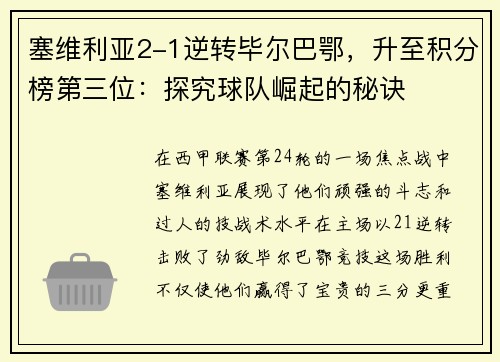 塞维利亚2-1逆转毕尔巴鄂，升至积分榜第三位：探究球队崛起的秘诀

在西甲联赛第24轮的一场焦点战中塞维利亚展现了他们顽强的斗志和过人的技战术水平在主场以21逆转击败了劲敌毕尔巴鄂竞技这场胜利不仅使他们赢得了宝贵的三分更重